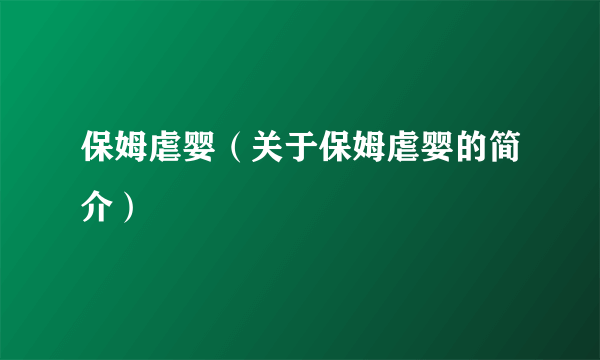 保姆虐婴（关于保姆虐婴的简介）